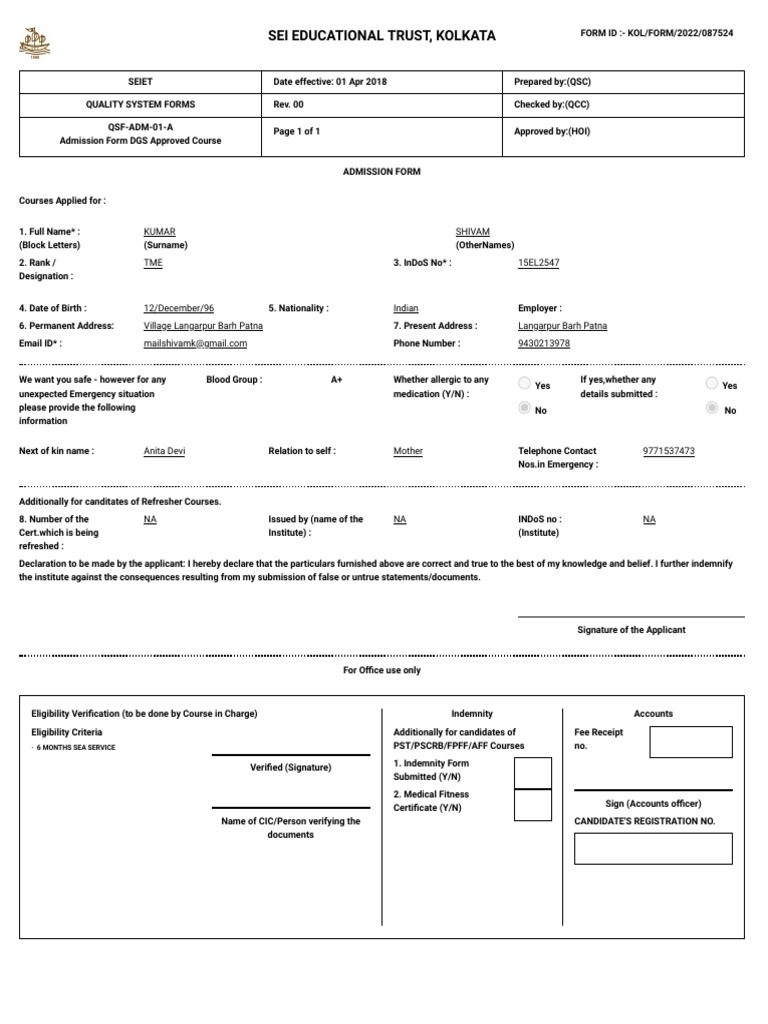 SEI EDUCATIONAL TRUST, KOLKATA

FORM ID :- KOL/FORM/2022/087524

| SEIET | Date effective: 01 Apr 2018 | Prepared by:(QSC) |
|---|---|---|
| QUALITY SYSTEM FORMS | Rev. 00 | Checked by:(QCC) |
| QSF-ADM-01-A Admission Form DGS Approved Course | Page 1 of 1 | Approved by:(HOI) |

ADMISSION FORM

Courses Applied for :

1. Full Name* : (Block Letters) KUMAR (Surname) SHIVAM (OtherNames)

2. Rank / Designation : TME

3. InDoS No* : 15EL2547

4. Date of Birth : 12/December/96

5. Nationality : Indian

Employer :

6. Permanent Address: Village Langarpur Barh Patna

7. Present Address : Langarpur Barh Patna

Email ID* : mailshivamk@gmail.com

Phone Number : 9430213978

We want you safe - however for any unexpected Emergency situation please provide the following information

Blood Group : A+

Whether allergic to any medication (Y/N) : Yes No

If yes,whether any details submitted : Yes No

Next of kin name : Anita Devi

Relation to self : Mother

Telephone Contact Nos.in Emergency : 9771537473

Additionally for canditates of Refresher Courses.

8. Number of the Cert.which is being refreshed : NA

Issued by (name of the Institute) : NA

INDoS no : (Institute) NA

Declaration to be made by the applicant: I hereby declare that the particulars furnished above are correct and true to the best of my knowledge and belief. I further indemnify the institute against the consequences resulting from my submission of false or untrue statements/documents.

Signature of the Applicant

For Office use only

Eligibility Verification (to be done by Course in Charge)

Eligibility Criteria

· 6 MONTHS SEA SERVICE

Verified (Signature)

Name of CIC/Person verifying the documents

Indemnity

Additionally for candidates of PST/PSCRB/FPFF/AFF Courses

1. Indemnity Form Submitted (Y/N)

2. Medical Fitness Certificate (Y/N)

Accounts

Fee Receipt no.

Sign (Accounts officer)

CANDIDATE'S REGISTRATION NO.